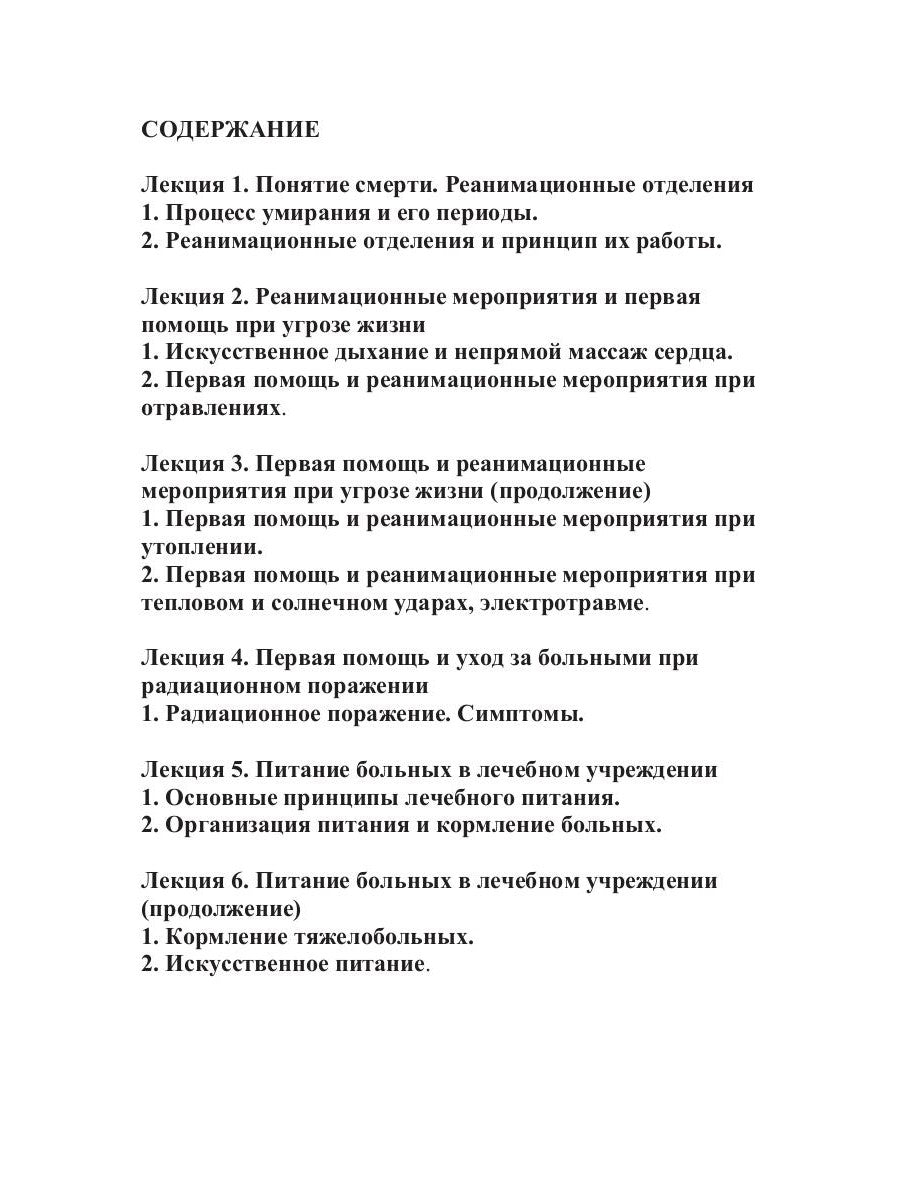 СОДЕРЖАНИЕ

Лекция 1. Понятие смерти. Реанимационные отделения
1. Процесс умирания и его периоды.
2. Реанимационные отделения и принцип их работы.

Лекция 2. Реанимационные мероприятия и первая помощь при угрозе жизни
1. Искусственное дыхание и непрямой массаж сердца.
2. Первая помощь и реанимационные мероприятия при отравлениях.

Лекция 3. Первая помощь и реанимационные мероприятия при угрозе жизни (продолжение)
1. Первая помощь и реанимационные мероприятия при утоплении.
2. Первая помощь и реанимационные мероприятия при тепловом и солнечном ударах, электротравме.

Лекция 4. Первая помощь и уход за больными при радиационном поражении
1. Радиационное поражение. Симптомы.

Лекция 5. Питание больных в лечебном учреждении
1. Основные принципы лечебного питания.
2. Организация питания и кормление больных.

Лекция 6. Питание больных в лечебном учреждении (продолжение)
1. Кормление тяжелобольных.
2. Искусственное питание.